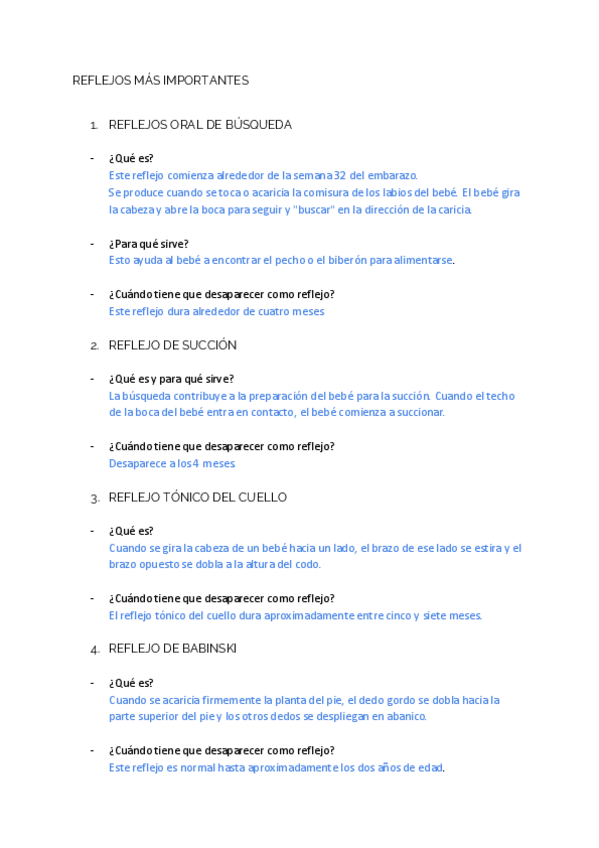 REFLEJOS MÁS IMPORTANTES

1. REFLEJOS ORAL DE BÚSQUEDA

- ¿Qué es?
Este reflejo comienza alrededor de la semana 32 del embarazo.
Se produce cuando se toca o acaricia la comisura de los labios del bebé. El bebé gira la cabeza y abre la boca para seguir y "buscar" en la dirección de la caricia.

- ¿Para qué sirve?
Esto ayuda al bebé a encontrar el pecho o el biberón para alimentarse.

- ¿Cuándo tiene que desaparecer como reflejo?
Este reflejo dura alrededor de cuatro meses

2. REFLEJO DE SUCCIÓN

- ¿Qué es y para qué sirve?
La búsqueda contribuye a la preparación del bebé para la succión. Cuando el techo de la boca del bebé entra en contacto, el bebé comienza a succionar.

- ¿Cuándo tiene que desaparecer como reflejo?
Desaparece a los 4 meses

3. REFLEJO TÓNICO DEL CUELLO

- ¿Qué es?
Cuando se gira la cabeza de un bebé hacia un lado, el brazo de ese lado se estira y el brazo opuesto se dobla a la altura del codo.

- ¿Cuándo tiene que desaparecer como reflejo?
El reflejo tónico del cuello dura aproximadamente entre cinco y siete meses.

4. REFLEJO DE BABINSKI

- ¿Qué es?
Cuando se acaricia firmemente la planta del pie, el dedo gordo se dobla hacia la parte superior del pie y los otros dedos se despliegan en abanico.

- ¿Cuándo tiene que desaparecer como reflejo?
Este reflejo es normal hasta aproximadamente los dos años de edad.